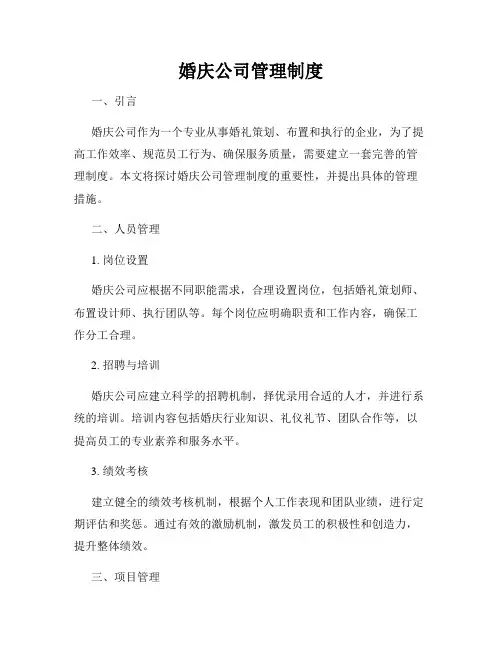 婚庆公司管理制度

一、引言

婚庆公司作为一个专业从事婚礼策划、布置和执行的企业，为了提高工作效率、规范员工行为、确保服务质量，需要建立一套完善的管理制度。本文将探讨婚庆公司管理制度的重要性，并提出具体的管理措施。

二、人员管理

1. 岗位设置

婚庆公司应根据不同职能需求，合理设置岗位，包括婚礼策划师、布置设计师、执行团队等。每个岗位应明确职责和工作内容，确保工作分工合理。

2. 招聘与培训

婚庆公司应建立科学的招聘机制，择优录用合适的人才，并进行系统的培训。培训内容包括婚庆行业知识、礼仪礼节、团队合作等，以提高员工的专业素养和服务水平。

3. 绩效考核

建立健全的绩效考核机制，根据个人工作表现和团队业绩，进行定期评估和奖惩。通过有效的激励机制，激发员工的积极性和创造力，提升整体绩效。

三、项目管理